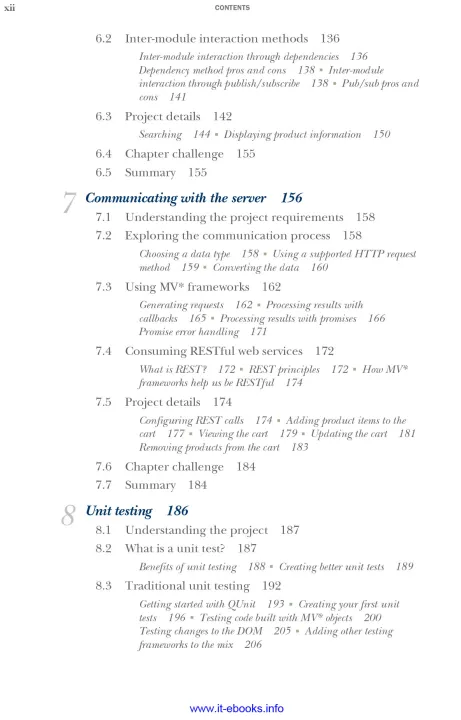 xii CONTENTS

6.2 Inter-module interaction methods 136

Inter-module interaction through dependencies 136 Dependency method pros and cons 138 ▪ Inter-module interaction through publish/subscribe 138 ▪ Pub/sub pros and cons 141

6.3 Project details 142

Searching 144 ▪ Displaying product information 150

6.4 Chapter challenge 155

6.5 Summary 155

7 Communicating with the server 156

7.1 Understanding the project requirements 158

7.2 Exploring the communication process 158

Choosing a data type 158 ▪ Using a supported HTTP request method 159 ▪ Converting the data 160

7.3 Using MV* frameworks 162

Generating requests 162 ▪ Processing results with callbacks 165 ▪ Processing results with promises 166 Promise error handling 171

7.4 Consuming RESTful web services 172

What is REST? 172 ▪ REST principles 172 ▪ How MV* frameworks help us be RESTful 174

7.5 Project details 174

Configuring REST calls 174 ▪ Adding product items to the cart 177 ▪ Viewing the cart 179 ▪ Updating the cart 181 Removing products from the cart 183

7.6 Chapter challenge 184

7.7 Summary 184

8 Unit testing 186

8.1 Understanding the project 187

8.2 What is a unit test? 187

Benefits of unit testing 188 ▪ Creating better unit tests 189

8.3 Traditional unit testing 192

Getting started with QUnit 193 ▪ Creating your first unit tests 196 ▪ Testing code built with MV* objects 200 Testing changes to the DOM 205 ▪ Adding other testing frameworks to the mix 206

www.it-ebooks.info